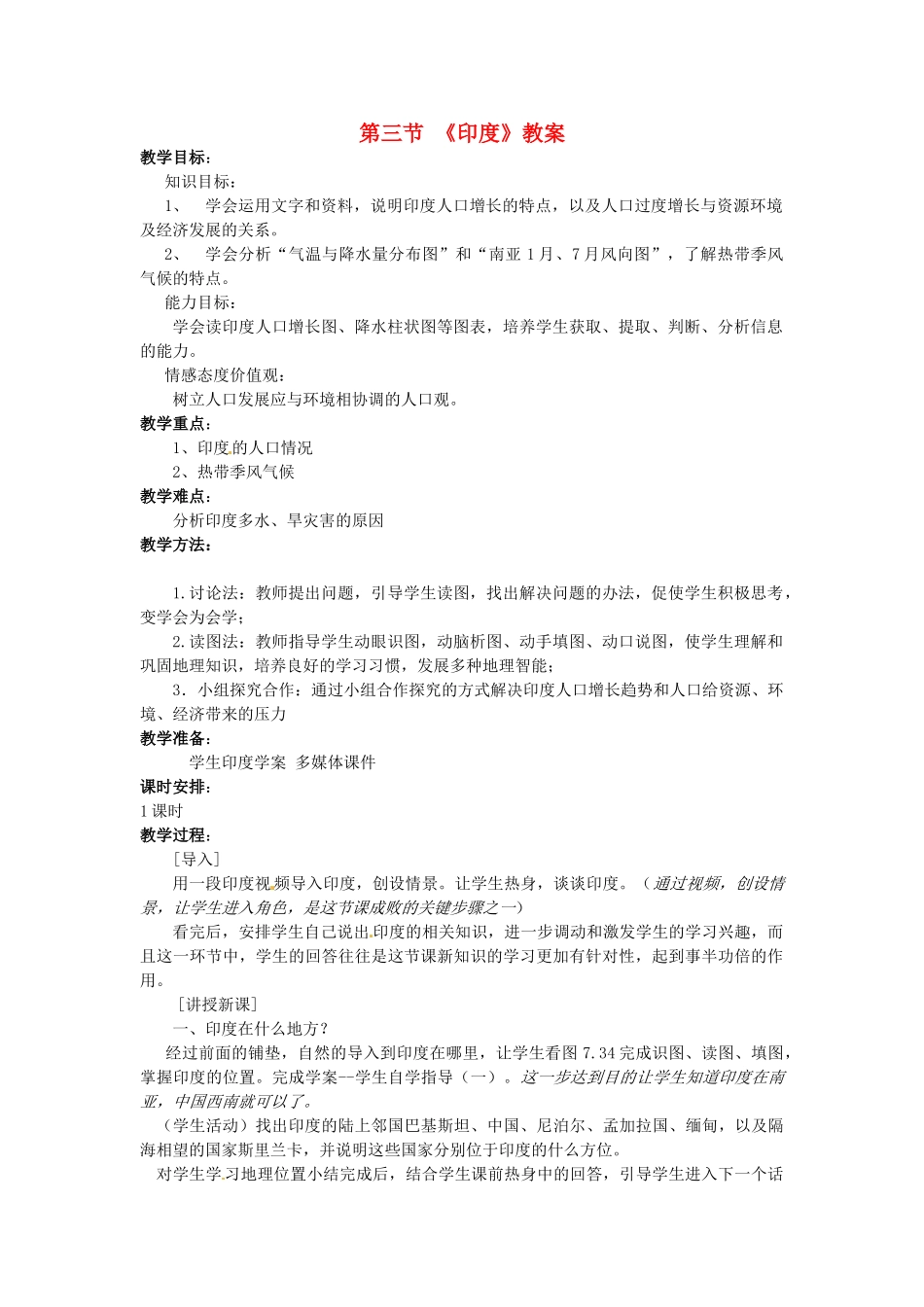 第三节 《印度》教案

教学目标：

知识目标：

1、 学会运用文字和资料，说明印度人口增长的特点，以及人口过度增长与资源环境及经济发展的关系。

2、 学会分析“气温与降水量分布图”和“南亚1月、7月风向图”，了解热带季风气候的特点。

能力目标：

学会读印度人口增长图、降水柱状图等图表，培养学生获取、提取、判断、分析信息的能力。

情感态度价值观：

树立人口发展应与环境相协调的人口观。

教学重点：

1、印度的人口情况

2、热带季风气候

教学难点：

分析印度多水、旱灾害的原因

教学方法：

1.讨论法：教师提出问题，引导学生读图，找出解决问题的办法，促使学生积极思考，变学会为会学；

2.读图法：教师指导学生动眼识图，动脑析图、动手填图、动口说图，使学生理解和巩固地理知识，培养良好的学习习惯，发展多种地理智能；

3. 小组探究合作：通过小组合作探究的方式解决印度人口增长趋势和人口给资源、环境、经济带来的压力

教学准备：

学生印度学案 多媒体课件

课时安排：

1课时

教学过程：

［导入］

用一段印度视频导入印度，创设情景。让学生热身，谈谈印度。（通过视频，创设情景，让学生进入角色，是这节课成败的关键步骤之一）

看完后，安排学生自己说出印度的相关知识，进一步调动和激发学生的学习兴趣，而且这一环节中，学生的回答往往是这节课新知识的学习更加有针对性，起到事半功倍的作用。

［讲授新课］

一、印度在什么地方？

经过前面的铺垫，自然的导入到印度在哪里，让学生看图7.34完成识图、读图、填图，掌握印度的位置。完成学案--学生自学指导（一）。这一步达到目的让学生知道印度在南亚，中国西南就可以了。

（学生活动）找出印度的陆上邻国巴基斯坦、中国、尼泊尔、孟加拉国、缅甸，以及隔海相望的国家斯里兰卡，并说明这些国家分别位于印度的什么方位。

对学生学习地理位置小结完成后，结合学生课前热身中的回答，引导学生进入下一个话